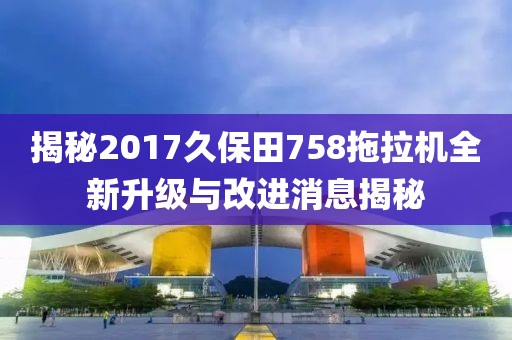 揭秘2017久保田758拖拉机全新升级与改进消息揭秘